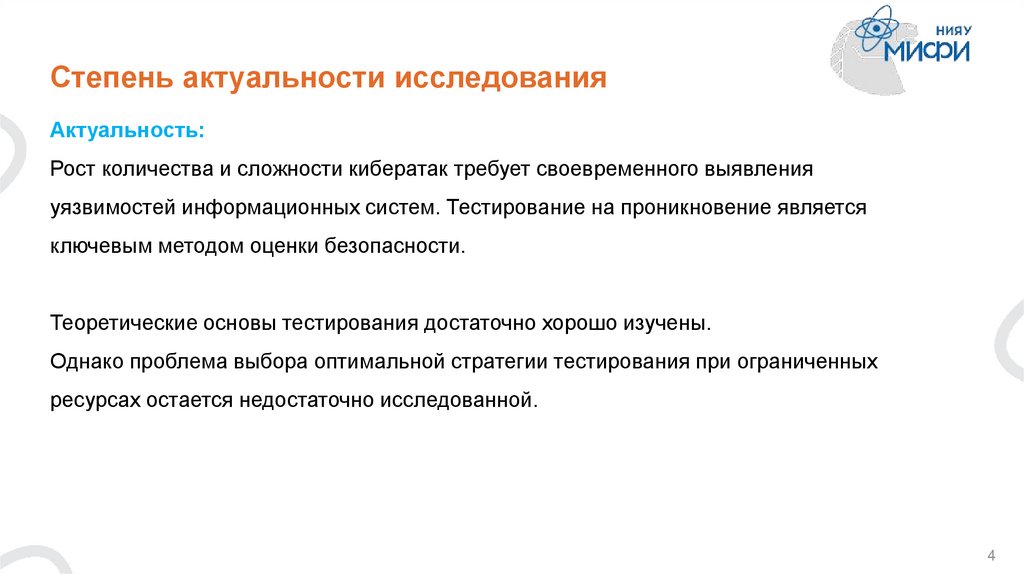 НИЯУ МИФИ

Степень актуальности исследования

Актуальность:
Рост количества и сложности кибератак требует своевременного выявления уязвимостей информационных систем. Тестирование на проникновение является ключевым методом оценки безопасности.

Теоретические основы тестирования достаточно хорошо изучены.
Однако проблема выбора оптимальной стратегии тестирования при ограниченных ресурсах остается недостаточно исследованной.

4